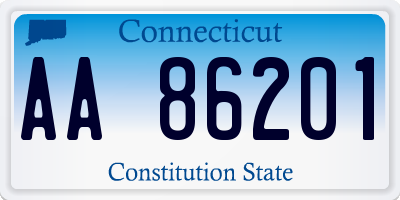 Connecticut

AA 86201

Constitution State